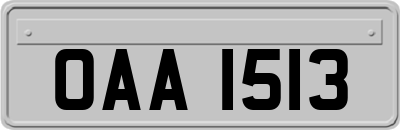 OAA 1513